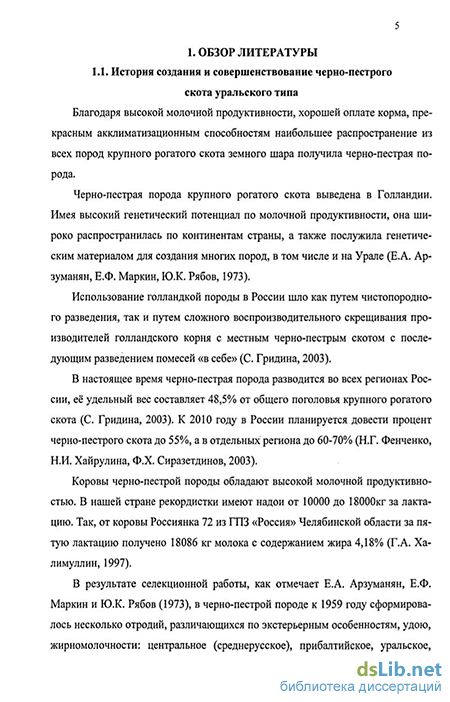 5

1. ОБЗОР ЛИТЕРАТУРЫ

1.1. История создания и совершенствование черно-пестрого скота уральского типа

Благодаря высокой молочной продуктивности, хорошей оплате корма, прекрасным акклиматизационным способностям наибольшее распространение из всех пород крупного рогатого скота земного шара получила черно-пестрая порода.

Черно-пестрая порода крупного рогатого скота выведена в Голландии. Имея высокий генетический потенциал по молочной продуктивности, она широко распространилась по континентам страны, а также послужила генетическим материалом для создания многих пород, в том числе и на Урале (Е.А. Арзуманян, Е.Ф. Маркин, Ю.К. Рябов, 1973).

Использование голландкой породы в России шло как путем чистопородного разведения, так и путем сложного воспроизводительного скрещивания производителей голландского корня с местным черно-пестрым скотом с последующим разведением помесей «в себе» (С. Гридина, 2003).

В настоящее время черно-пестрая порода разводится во всех регионах России, её удельный вес составляет 48,5% от общего поголовья крупного рогатого скота (С. Гридина, 2003). К 2010 году в России планируется довести процент черно-пестрого скота до 55%, а в отдельных региона до 60-70% (Н.Г. Фенченко, Н.И. Хайрулина, Ф.Х. Сиразетдинов, 2003).

Коровы черно-пестрой породы обладают высокой молочной продуктивностью. В нашей стране рекордистки имеют надои от 10000 до 18000кг за лактацию. Так, от коровы Россиянка 72 из ГПЗ «Россия» Челябинской области за пятую лактацию получено 18086 кг молока с содержанием жира 4,18% (Г.А. Халимуллин, 1997).

В результате селекционной работы, как отмечает Е.А. Арзуманян, Е.Ф. Маркин и Ю.К. Рябов (1973), в черно-пестрой породе к 1959 году сформировалось несколько отродий, различающихся по экстерьерным особенностям, удою, жирномолочности: центральное (среднерусское), прибалтийское, уральское,

dsLib.net
библиотека диссертаций